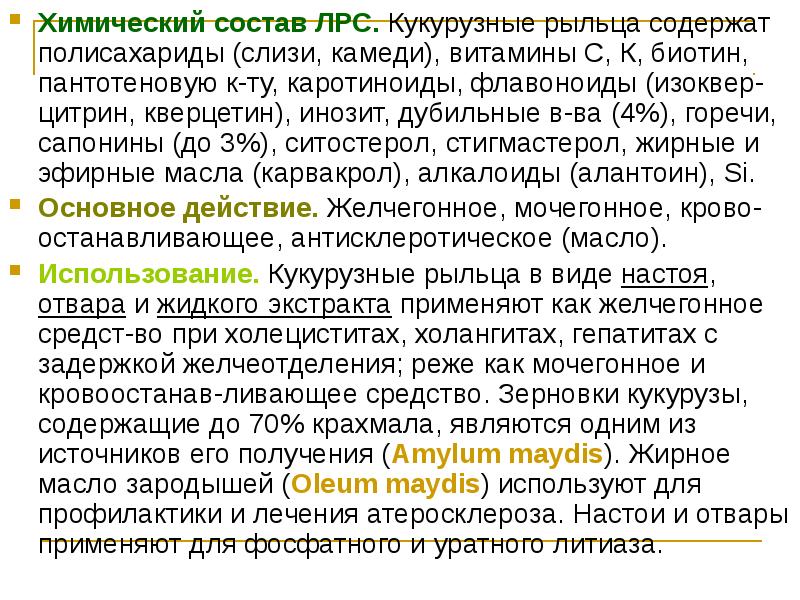 Химический состав ЛРС. Кукурузные рыльца содержат полисахариды (слизи, камеди), витамины С, К, биотин, пантотеновую к-ту, каротиноиды, флавоноиды (изокверцитрин, кверцетин), инозит, дубильные в-ва (4%), горечи, сапонины (до 3%), ситостерол, стигмастерол, жирные и эфирные масла (карвакрол), алкалоиды (алантоин), Si.

Основное действие. Желчегонное, мочегонное, кровоостанавливающее, антисклеротическое (масло).

Использование. Кукурузные рыльца в виде настоя, отвара и жидкого экстракта применяют как желчегонное средст-во при холециститах, холангитах, гепатитах с задержкой желчеотделения; реже как мочегонное и кровоостанав-ливающее средство. Зерновки кукурузы, содержащие до 70% крахмала, являются одним из источников его получения (Amylum maydis). Жирное масло зародышей (Oleum maydis) используют для профилактики и лечения атеросклероза. Настои и отвары применяют для фосфатного и уратного литиаза.